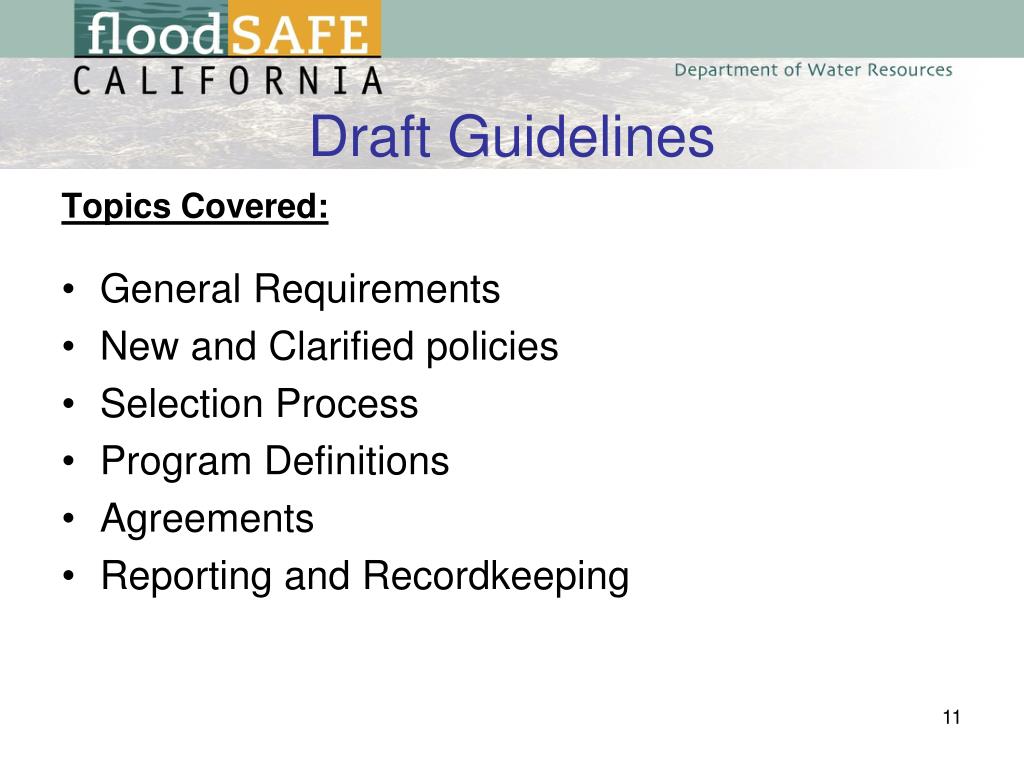 floodSAFE
CALIFORNIA

Department of Water Resources

Draft Guidelines

Topics Covered:

• General Requirements
• New and Clarified policies
• Selection Process
• Program Definitions
• Agreements
• Reporting and Recordkeeping

11